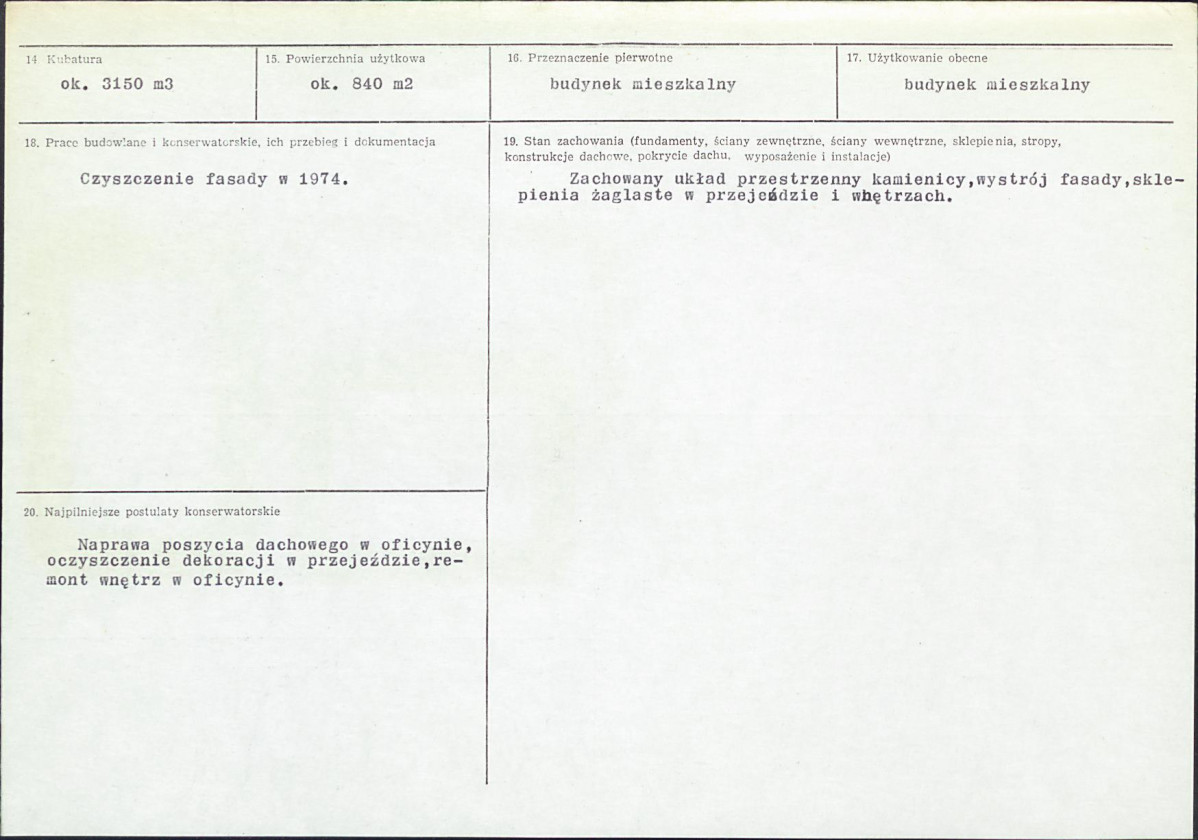 14. Kubatura
ok. 3150 m3

15. Powierzchnia użytkowa
ok. 840 m2

16. Przeznaczenie pierwotne
budynek mieszkalny

17. Użytkowanie obecne
budynek mieszkalny

18. Prace budowlane i konserwatorskie, ich przebieg i dokumentacja

Czyszczenie fasady w 1974.

19. Stan zachowania (fundamenty, ściany zewnętrzne, ściany wewnętrzne, sklepienia, stropy, konstrukcje dachowe, pokrycie dachu, wyposażenie i instalacje)

Zachowany układ przestrzenny kamienicy,wystrój fasady,sklepienia żaglaste w przejeździe i wnętrzach.

20. Najpilniejsze postulaty konserwatorskie

Naprawa poszycia dachowego w oficynie, oczyszczenie dekoracji w przejeździe,remont wnętrz w oficynie.